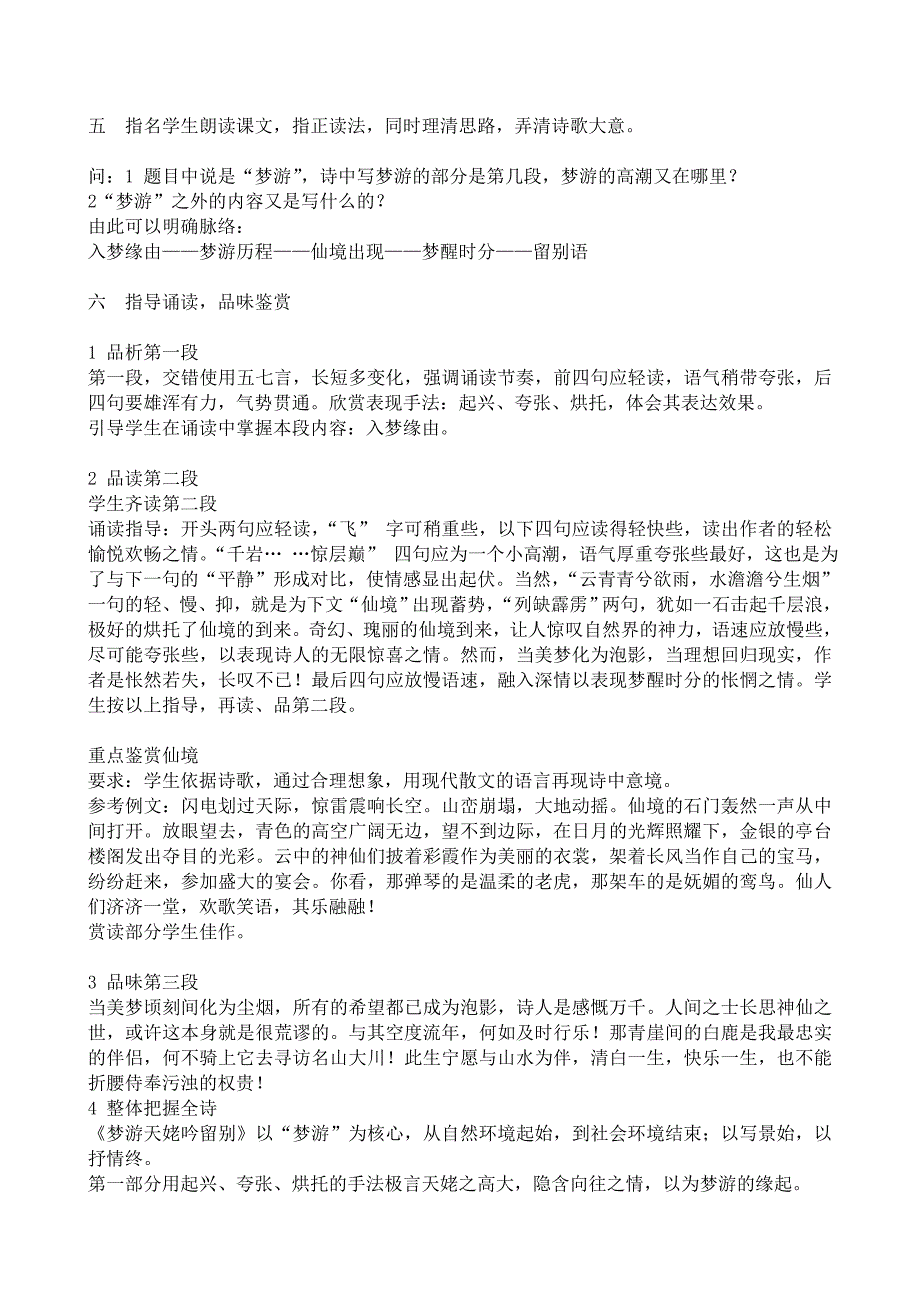 五　指名学生朗读课文，指正读法，同时理清思路，弄清诗歌大意。

问：1 题目中说是“梦游”，诗中写梦游的部分是第几段，梦游的高潮又在哪里？
2“梦游”之外的内容又是写什么的？
由此可以明确脉络：
入梦缘由——梦游历程——仙境出现——梦醒时分——留别语

六　指导诵读，品味鉴赏

1 品析第一段
第一段，交错使用五七言，长短多变化，强调诵读节奏，前四句应轻读，语气稍带夸张，后四句要雄浑有力，气势贯通。欣赏表现手法：起兴、夸张、烘托，体会其表达效果。
引导学生在诵读中掌握本段内容：入梦缘由。

2 品读第二段
学生齐读第二段
诵读指导：开头两句应轻读，“飞”　字可稍重些，以下四句应读得轻快些，读出作者的轻松愉悦欢畅之情。“千岩…　…惊层巅”　四句应为一个小高潮，语气厚重夸张些最好，这也是为了与下一句的“平静”形成对比，使情感显出起伏。当然，“云青青兮欲雨，水澹澹兮生烟”一句的轻、慢、抑，就是为下文“仙境”出现蓄势，“列缺霹雳”两句，犹如一石击起千层浪，极好的烘托了仙境的到来。奇幻、瑰丽的仙境到来，让人惊叹自然界的神力，语速应放慢些，尽可能夸张些，以表现诗人的无限惊喜之情。然而，当美梦化为泡影，当理想回归现实，作者是怅然若失，长叹不已！最后四句应放慢语速，融入深情以表现梦醒时分的怅惘之情。学生按以上指导，再读、品第二段。

重点鉴赏仙境
要求：学生依据诗歌，通过合理想象，用现代散文的语言再现诗中意境。
参考例文：闪电划过天际，惊雷震响长空。山峦崩塌，大地动摇。仙境的石门轰然一声从中间打开。放眼望去，青色的高空广阔无边，望不到边际，在日月的光辉照耀下，金银的亭台楼阁发出夺目的光彩。云中的神仙们披着彩霞作为美丽的衣裳，架着长风当作自己的宝马，纷纷赶来，参加盛大的宴会。你看，那弹琴的是温柔的老虎，那架车的是妩媚的鸾鸟。仙人们济济一堂，欢歌笑语，其乐融融！
赏读部分学生佳作。

3 品味第三段
当美梦顷刻间化为尘烟，所有的希望都已成为泡影，诗人是感慨万千。人间之士长思神仙之世，或许这本身就是很荒谬的。与其空度流年，何如及时行乐！那青崖间的白鹿是我最忠实的伴侣，何不骑上它去寻访名山大川！此生宁愿与山水为伴，清白一生，快乐一生，也不能折腰侍奉污浊的权贵！
4 整体把握全诗
《梦游天姥吟留别》以“梦游”为核心，从自然环境起始，到社会环境结束；以写景始，以抒情终。
第一部分用起兴、夸张、烘托的手法极言天姥之高大，隐含向往之情，以为梦游的缘起。